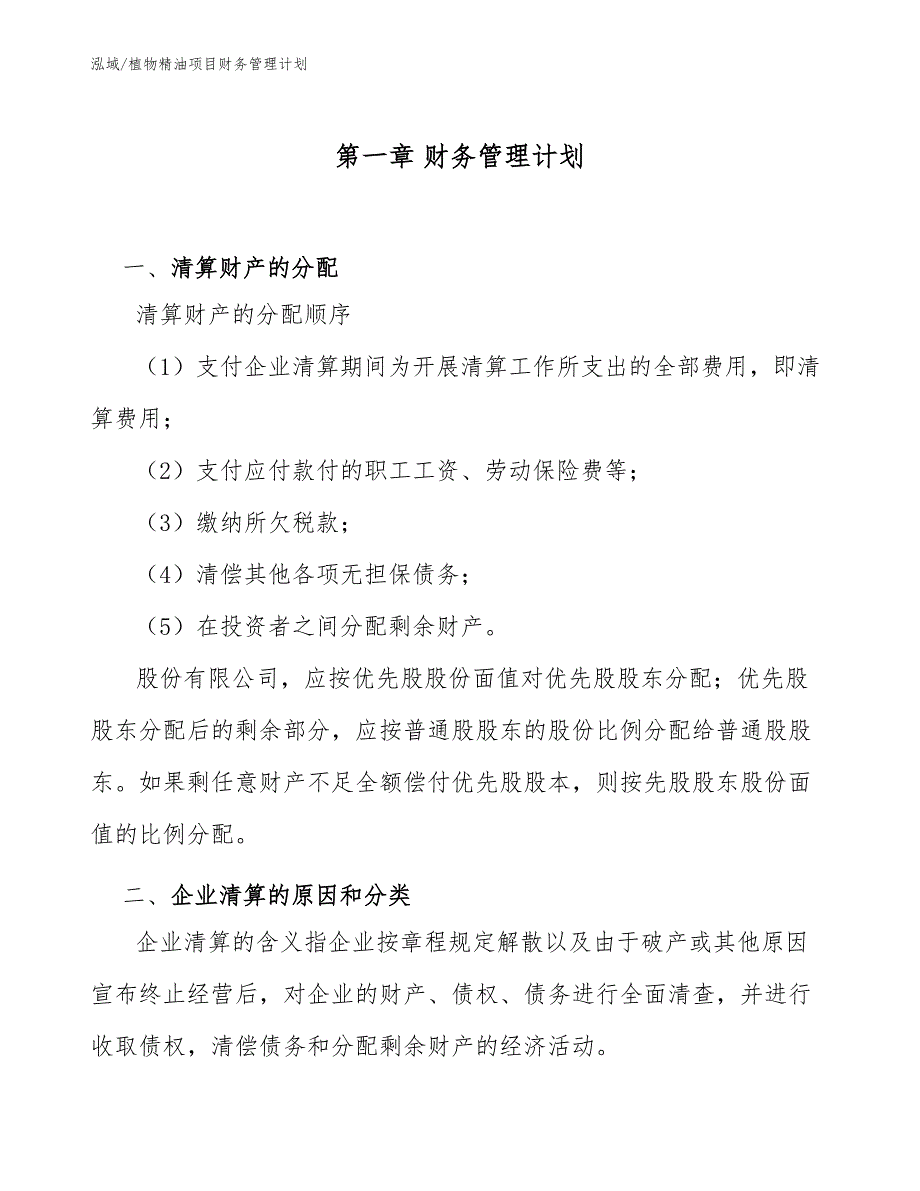 泓域/植物精油项目财务管理计划

第一章 财务管理计划

一、清算财产的分配

清算财产的分配顺序

（1）支付企业清算期间为开展清算工作所支出的全部费用，即清算费用；

（2）支付应付款付的职工工资、劳动保险费等；

（3）缴纳所欠税款；

（4）清偿其他各项无担保债务；

（5）在投资者之间分配剩余财产。

股份有限公司，应按优先股股份面值对优先股股东分配；优先股股东分配后的剩余部分，应按普通股股东的股份比例分配给普通股股东。如果剩任意财产不足全额偿付优先股股本，则按先股股东股份面值的比例分配。

二、企业清算的原因和分类

企业清算的含义指企业按章程规定解散以及由于破产或其他原因宣布终止经营后，对企业的财产、债权、债务进行全面清查，并进行收取债权，清偿债务和分配剩余财产的经济活动。